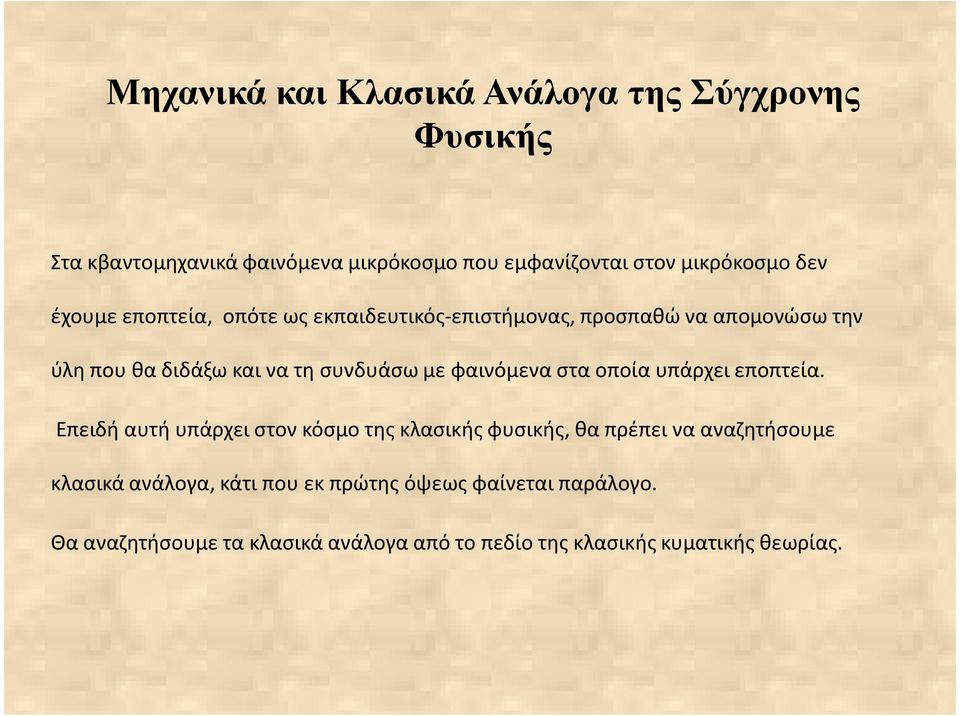 Μηχανικά και Κλασικά Ανάλογα της Σύγχρονης Φυσικής

Στα κβαντομηχανικά φαινόμενα μικρόκοσμο που εμφανίζονται στον μικρόκοσμο δεν έχουμε εποπτεία, οπότε ως εκπαιδευτικός-επιστήμονας, προσπαθώ να απομονώσω την ύλη που θα διδάξω και να τη συνδυάσω με φαινόμενα στα οποία υπάρχει εποπτεία.

Επειδή αυτή υπάρχει στον κόσμο της κλασικής φυσικής, θα πρέπει να αναζητήσουμε κλασικά ανάλογα, κάτι που εκ πρώτης όψεως φαίνεται παράλογο.

Θα αναζητήσουμε τα κλασικά ανάλογα από το πεδίο της κλασικής κυματικής θεωρίας.